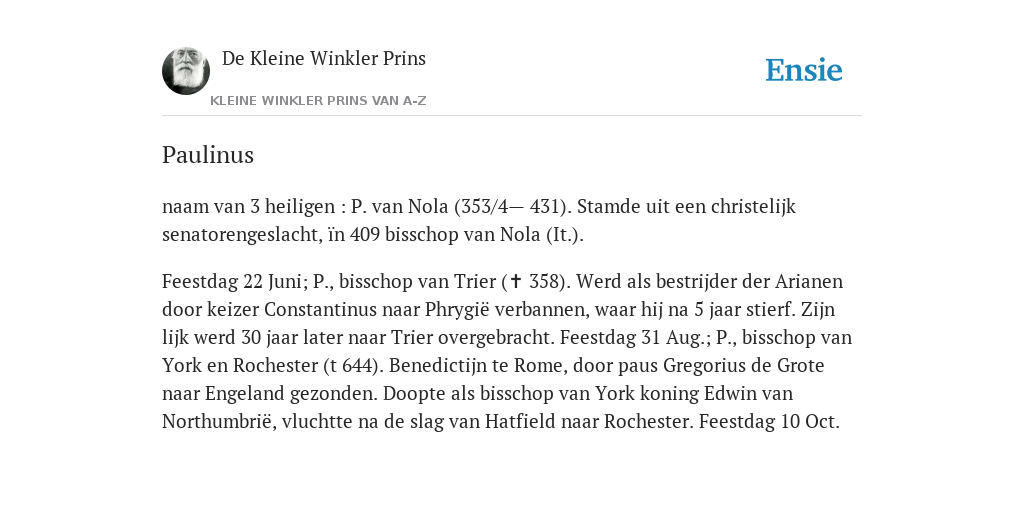 De Kleine Winkler Prins

KLEINE WINKLER PRINS VAN A-Z

Ensie

Paulinus

naam van 3 heiligen : P. van Nola (353/4— 431). Stamde uit een christelijk senatorengeslacht, ïn 409 bisschop van Nola (It.).

Feestdag 22 Juni; P., bisschop van Trier (✝ 358). Werd als bestrijder der Arianen door keizer Constantinus naar Phrygië verbannen, waar hij na 5 jaar stierf. Zijn lijk werd 30 jaar later naar Trier overgebracht. Feestdag 31 Aug.; P., bisschop van York en Rochester (t 644). Benedictijn te Rome, door paus Gregorius de Grote naar Engeland gezonden. Doopte als bisschop van York koning Edwin van Northumbrië, vluchtte na de slag van Hatfield naar Rochester. Feestdag 10 Oct.